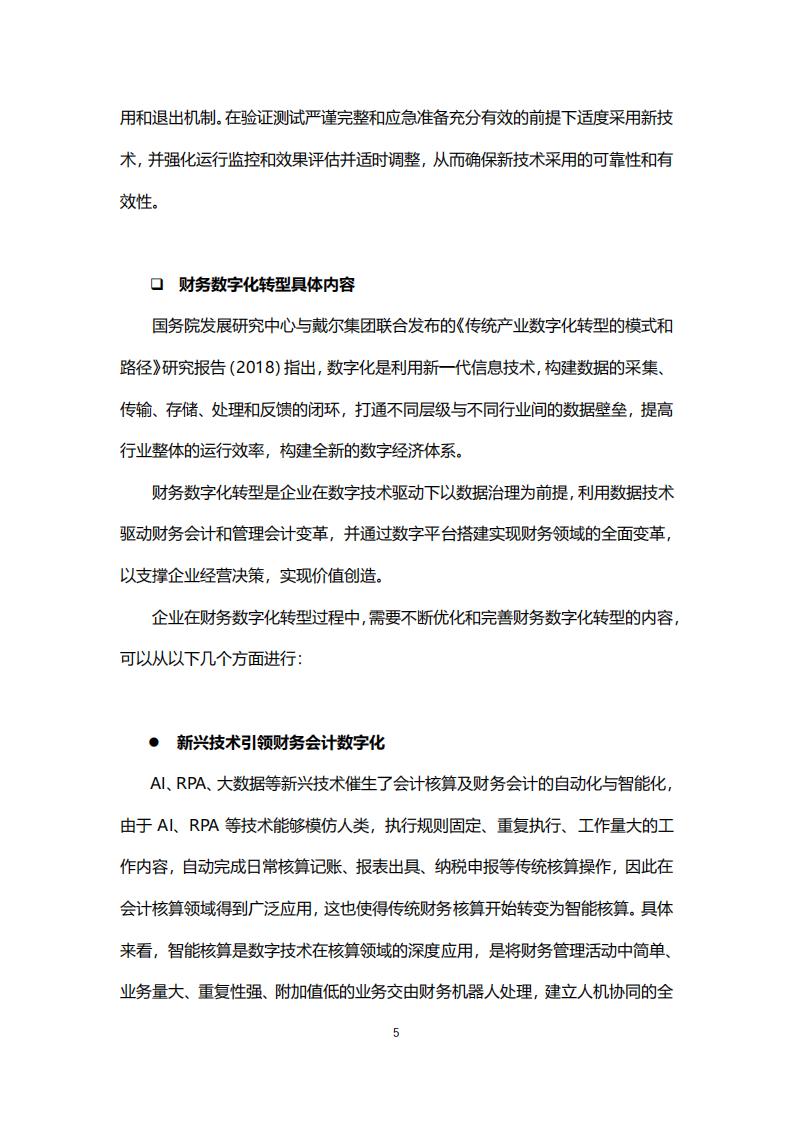 用和退出机制。在验证测试严谨完整和应急准备充分有效的前提下适度采用新技术，并强化运行监控和效果评估并适时调整，从而确保新技术采用的可靠性和有效性。

❑ 财务数字化转型具体内容

国务院发展研究中心与戴尔集团联合发布的《传统产业数字化转型的模式和路径》研究报告（2018）指出，数字化是利用新一代信息技术，构建数据的采集、传输、存储、处理和反馈的闭环，打通不同层级与不同行业间的数据壁垒，提高行业整体的运行效率，构建全新的数字经济体系。

财务数字化转型是企业在数字技术驱动下以数据治理为前提，利用数据技术驱动财务会计和管理会计变革，并通过数字平台搭建实现财务领域的全面变革，以支撑企业经营决策，实现价值创造。

企业在财务数字化转型过程中，需要不断优化和完善财务数字化转型的内容，可以从以下几个方面进行：

● 新兴技术引领财务会计数字化

AI、RPA、大数据等新兴技术催生了会计核算及财务会计的自动化与智能化，由于 AI、RPA 等技术能够模仿人类，执行规则固定、重复执行、工作量大的工作内容，自动完成日常核算记账、报表出具、纳税申报等传统核算操作，因此在会计核算领域得到广泛应用，这也使得传统财务核算开始转变为智能核算。具体来看，智能核算是数字技术在核算领域的深度应用，是将财务管理活动中简单、业务量大、重复性强、附加值低的业务交由财务机器人处理，建立人机协同的全

5